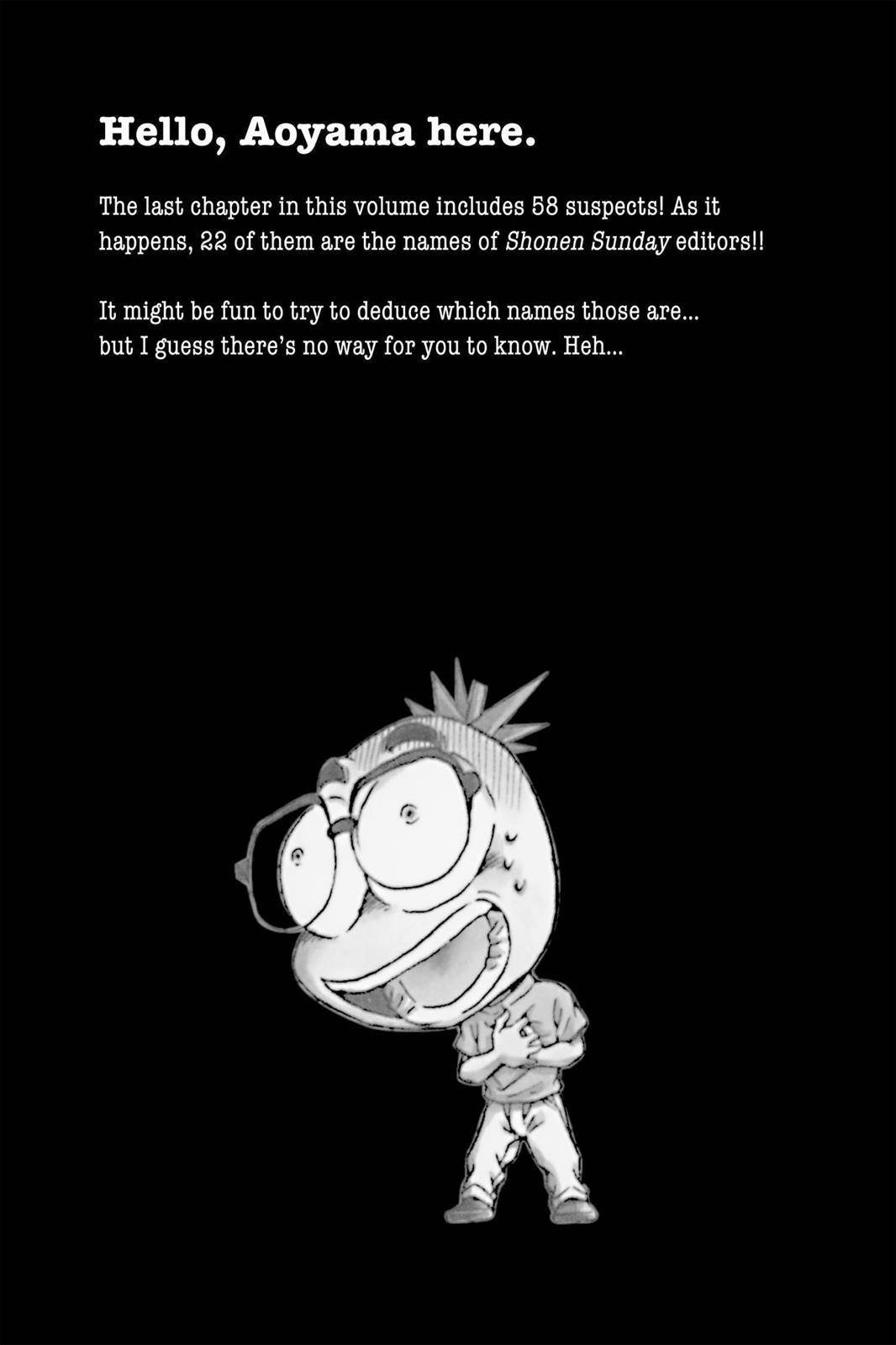 Hello, Aoyama here.

The last chapter in this volume includes 58 suspects! As it happens, 22 of them are the names of Shonen Sunday editors!!

It might be fun to try to deduce which names those are... but I guess there's no way for you to know. Heh...